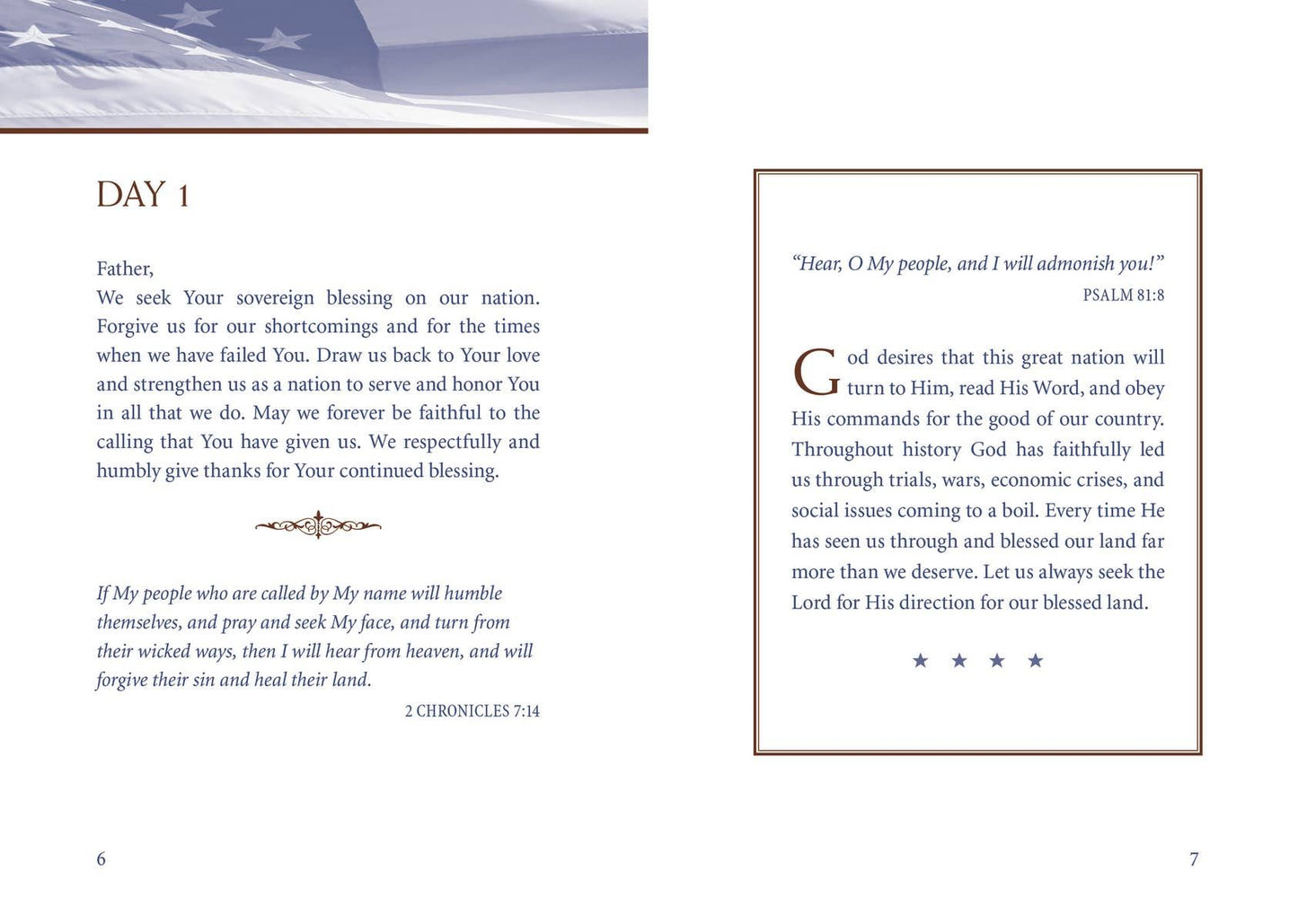 DAY 1

Father,
We seek Your sovereign blessing on our nation. Forgive us for our shortcomings and for the times when we have failed You. Draw us back to Your love and strengthen us as a nation to serve and honor You in all that we do. May we forever be faithful to the calling that You have given us. We respectfully and humbly give thanks for Your continued blessing.

If My people who are called by My name will humble themselves, and pray and seek My face, and turn from their wicked ways, then I will hear from heaven, and will forgive their sin and heal their land.

2 CHRONICLES 7:14

6

"Hear, O My people, and I will admonish you!"

PSALM 81:8

God desires that this great nation will turn to Him, read His Word, and obey His commands for the good of our country. Throughout history God has faithfully led us through trials, wars, economic crises, and social issues coming to a boil. Every time He has seen us through and blessed our land far more than we deserve. Let us always seek the Lord for His direction for our blessed land.

★ ★ ★ ★

7